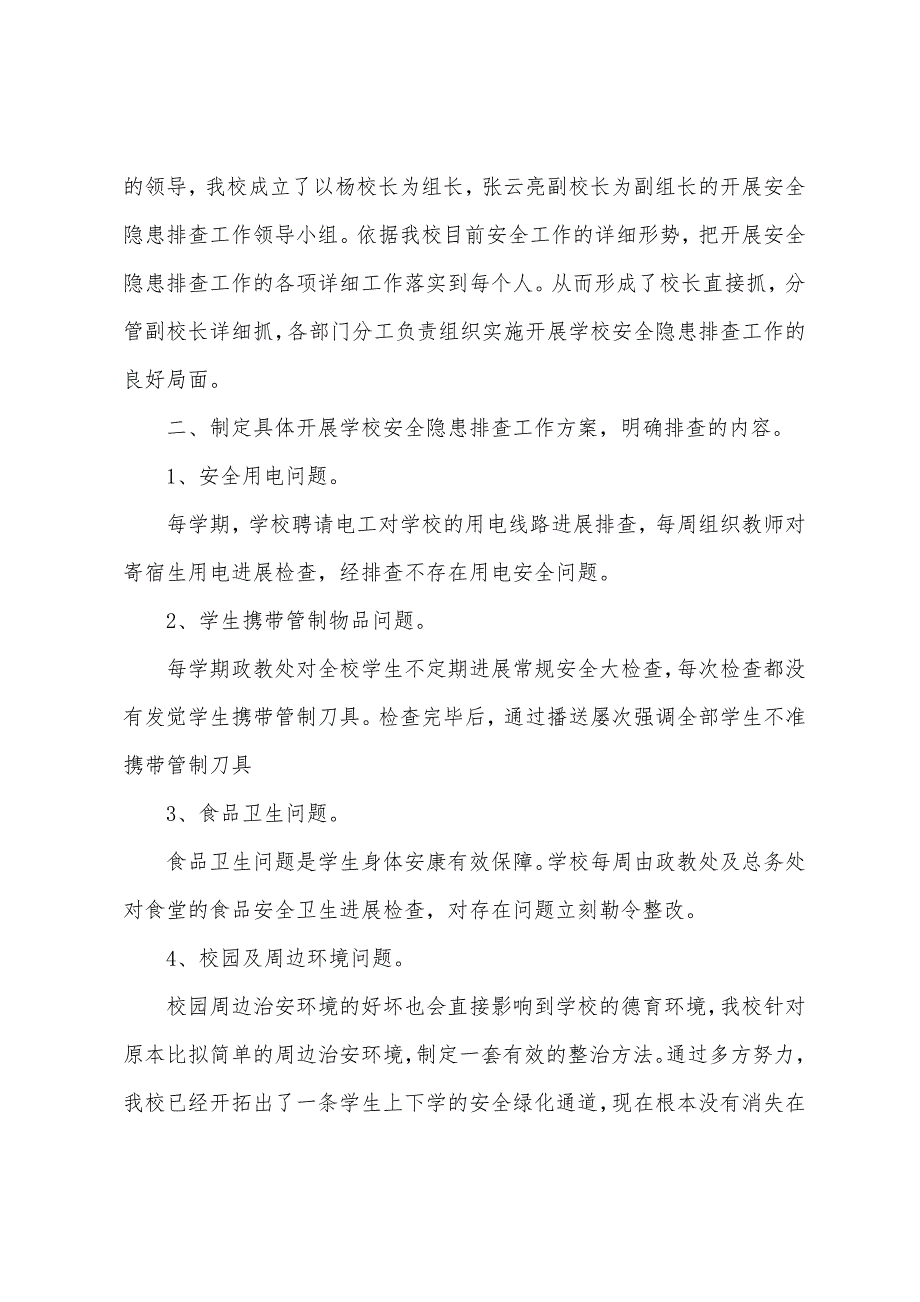 的领导，我校成立了以杨校长为组长，张云亮副校长为副组长的开展安全隐患排查工作领导小组。依据我校目前安全工作的详细形势，把开展安全隐患排查工作的各项详细工作落实到每个人。从而形成了校长直接抓，分管副校长详细抓，各部门分工负责组织实施开展学校安全隐患排查工作的良好局面。

二、制定具体开展学校安全隐患排查工作方案，明确排查的内容。

1、安全用电问题。

每学期，学校聘请电工对学校的用电线路进展排查，每周组织教师对寄宿生用电进展检查，经排查不存在用电安全问题。

2、学生携带管制物品问题。

每学期政教处对全校学生不定期进展常规安全大检查，每次检查都没有发觉学生携带管制刀具。检查完毕后，通过播送屡次强调全部学生不准携带管制刀具

3、食品卫生问题。

食品卫生问题是学生身体安康有效保障。学校每周由政教处及总务处对食堂的食品安全卫生进展检查，对存在问题立刻勒令整改。

4、校园及周边环境问题。

校园周边治安环境的好坏也会直接影响到学校的德育环境，我校针对原本比拟简单的周边治安环境，制定一套有效的整治方法。通过多方努力，我校已经开拓出了一条学生上下学的安全绿化通道，现在根本没有消失在